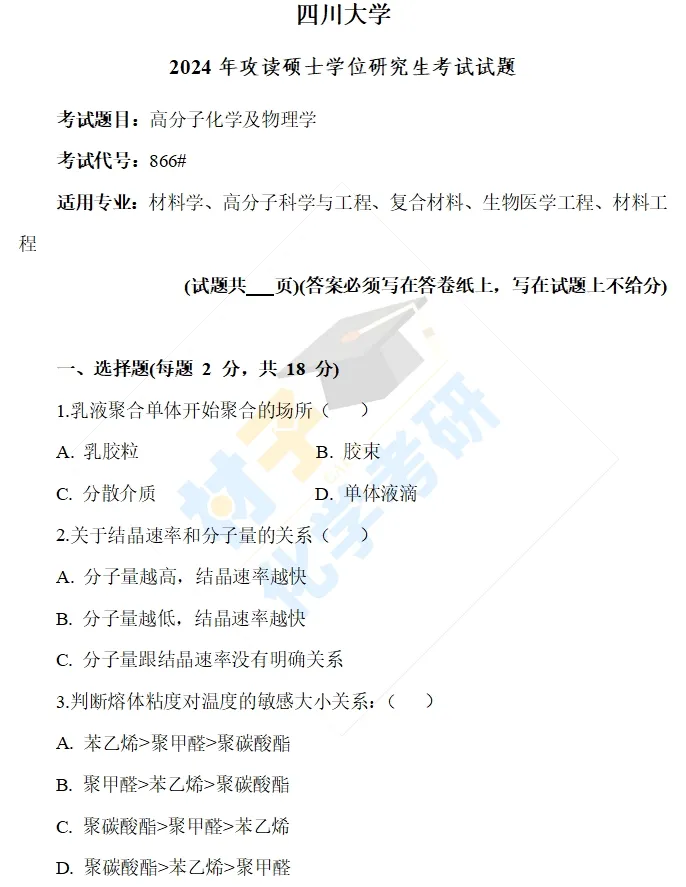 四川大学

2024年攻读硕士学位研究生考试试题

考试题目：高分子化学及物理学

考试代号：866#

适用专业：材料学、高分子科学与工程、复合材料、生物医学工程、材料工程

(试题共____页)(答案必须写在答卷纸上，写在试题上不给分)

一、选择题(每题2分，共18分)

1.乳液聚合单体开始聚合的场所（ ）

A.乳胶粒 B.胶束

C.分散介质 D.单体液滴

2.关于结晶速率和分子量的关系（ ）

A.分子量越高，结晶速率越快

B.分子量越低，结晶速率越快

C.分子量跟结晶速率没有明确关系

3.判断熔体粘度对温度的敏感大小关系：（ ）

A.苯乙烯>聚甲醛>聚碳酸酯

B.聚甲醛>苯乙烯>聚碳酸酯

C.聚碳酸酯>聚甲醛>苯乙烯

D.聚碳酸酯>苯乙烯>聚甲醛

材子化学考研